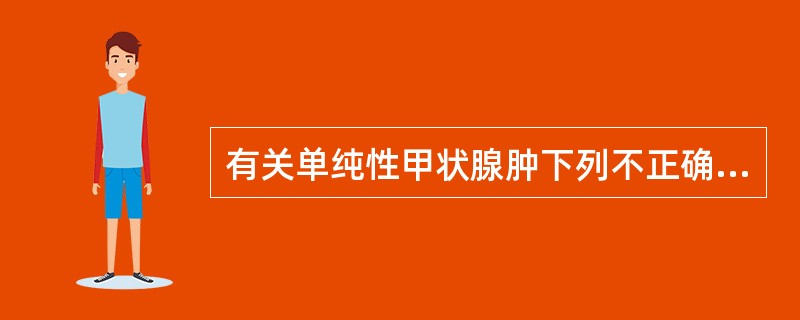 有关单纯性甲状腺肿下列不正确...